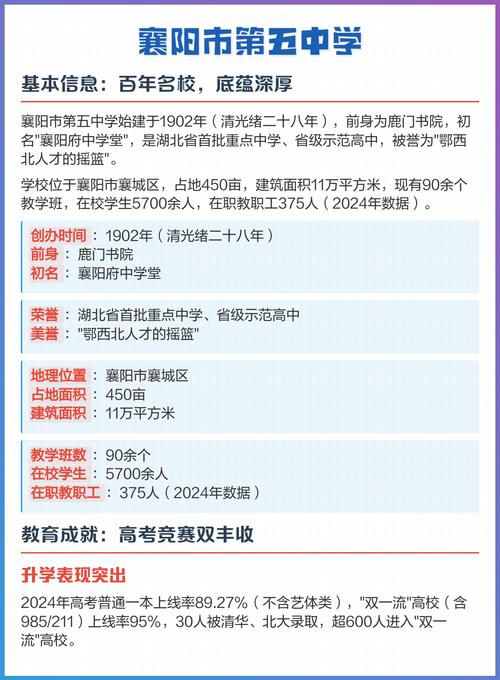 襄阳市第五中学

基本信息：百年名校，底蕴深厚

襄阳市第五中学始建于1902年（清光绪二十八年），前身为鹿门书院，初名"襄阳府中学堂"，是湖北省首批重点中学、省级示范高中，被誉为"鄂西北人才的摇篮"。

学校位于襄阳市襄城区，占地450亩，建筑面积11万平方米，现有90余个教学班，在校学生5700余人，在职教职工375人（2024年数据）。

创办时间：1902年（清光绪二十八年）
前身：鹿门书院
初名：襄阳府中学堂

荣誉：湖北省首批重点中学、省级示范高中
美誉："鄂西北人才的摇篮"

地理位置：襄阳市襄城区
占地面积：450亩
建筑面积：11万平方米

教学班数：90余个
在校学生：5700余人
在职教职工：375人（2024年数据）

教育成就：高考竞赛双丰收

升学表现突出

2024年高考普通一本上线率89.27%（不含艺体类），"双一流"高校（含985/211）上线率95%，30人被清华、北大录取，超600人进入"双一流"高校。